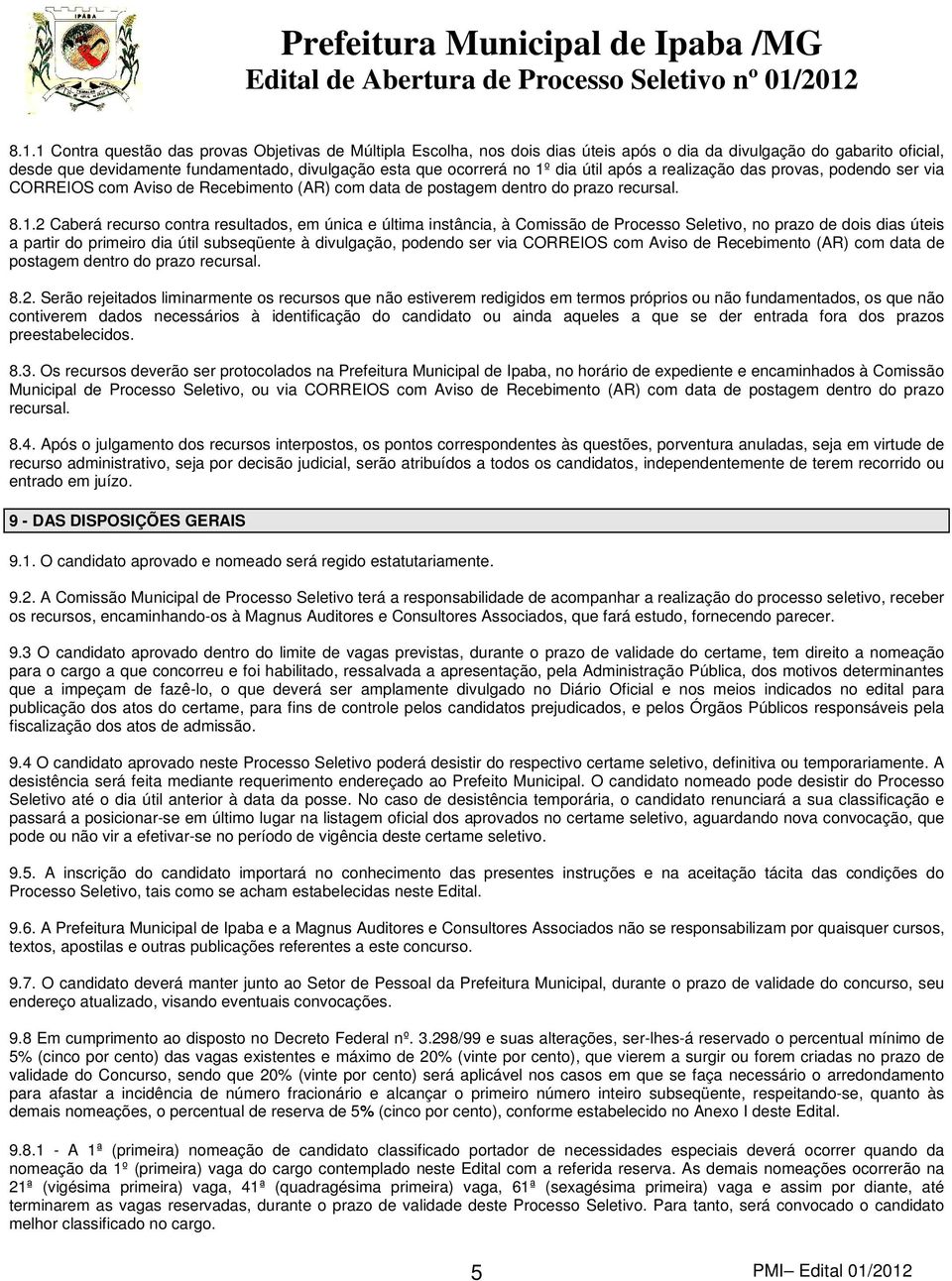 IPABA

Prefeitura Municipal de Ipaba /MG
Edital de Abertura de Processo Seletivo nº 01/2012

8.1.1 Contra questão das provas Objetivas de Múltipla Escolha, nos dois dias úteis após o dia da divulgação do gabarito oficial, desde que devidamente fundamentado, divulgação esta que ocorrerá no 1º dia útil após a realização das provas, podendo ser via CORREIOS com Aviso de Recebimento (AR) com data de postagem dentro do prazo recursal.

8.1.2 Caberá recurso contra resultados, em única e última instância, à Comissão de Processo Seletivo, no prazo de dois dias úteis a partir do primeiro dia útil subseqüente à divulgação, podendo ser via CORREIOS com Aviso de Recebimento (AR) com data de postagem dentro do prazo recursal.

8.2. Serão rejeitados liminarmente os recursos que não estiverem redigidos em termos próprios ou não fundamentados, os que não contiverem dados necessários à identificação do candidato ou ainda aqueles a que se der entrada fora dos prazos preestabelecidos.

8.3. Os recursos deverão ser protocolados na Prefeitura Municipal de Ipaba, no horário de expediente e encaminhados à Comissão Municipal de Processo Seletivo, ou via CORREIOS com Aviso de Recebimento (AR) com data de postagem dentro do prazo recursal.

8.4. Após o julgamento dos recursos interpostos, os pontos correspondentes às questões, porventura anuladas, seja em virtude de recurso administrativo, seja por decisão judicial, serão atribuídos a todos os candidatos, independentemente de terem recorrido ou entrado em juízo.

9 - DAS DISPOSIÇÕES GERAIS

9.1. O candidato aprovado e nomeado será regido estatutariamente.

9.2. A Comissão Municipal de Processo Seletivo terá a responsabilidade de acompanhar a realização do processo seletivo, receber os recursos, encaminhando-os à Magnus Auditores e Consultores Associados, que fará estudo, fornecendo parecer.

9.3 O candidato aprovado dentro do limite de vagas previstas, durante o prazo de validade do certame, tem direito a nomeação para o cargo a que concorreu e foi habilitado, ressalvada a apresentação, pela Administração Pública, dos motivos determinantes que a impeçam de fazê-lo, o que deverá ser amplamente divulgado no Diário Oficial e nos meios indicados no edital para publicação dos atos do certame, para fins de controle pelos candidatos prejudicados, e pelos Órgãos Públicos responsáveis pela fiscalização dos atos de admissão.

9.4 O candidato aprovado neste Processo Seletivo poderá desistir do respectivo certame seletivo, definitiva ou temporariamente. A desistência será feita mediante requerimento endereçado ao Prefeito Municipal. O candidato nomeado pode desistir do Processo Seletivo até o dia útil anterior à data da posse. No caso de desistência temporária, o candidato renunciará a sua classificação e passará a posicionar-se em último lugar na listagem oficial dos aprovados no certame seletivo, aguardando nova convocação, que pode ou não vir a efetivar-se no período de vigência deste certame seletivo.

9.5. A inscrição do candidato importará no conhecimento das presentes instruções e na aceitação tácita das condições do Processo Seletivo, tais como se acham estabelecidas neste Edital.

9.6. A Prefeitura Municipal de Ipaba e a Magnus Auditores e Consultores Associados não se responsabilizam por quaisquer cursos, textos, apostilas e outras publicações referentes a este concurso.

9.7. O candidato deverá manter junto ao Setor de Pessoal da Prefeitura Municipal, durante o prazo de validade do concurso, seu endereço atualizado, visando eventuais convocações.

9.8 Em cumprimento ao disposto no Decreto Federal nº. 3.298/99 e suas alterações, ser-lhes-á reservado o percentual mínimo de 5% (cinco por cento) das vagas existentes e máximo de 20% (vinte por cento), que vierem a surgir ou forem criadas no prazo de validade do Concurso, sendo que 20% (vinte por cento) será aplicável nos casos em que se faça necessário o arredondamento para afastar a incidência de número fracionário e alcançar o primeiro número inteiro subseqüente, respeitando-se, quanto às demais nomeações, o percentual de reserva de 5% (cinco por cento), conforme estabelecido no Anexo I deste Edital.

9.8.1 - A 1ª (primeira) nomeação de candidato classificado portador de necessidades especiais deverá ocorrer quando da nomeação da 1º (primeira) vaga do cargo contemplado neste Edital com a referida reserva. As demais nomeações ocorrerão na 21ª (vigésima primeira) vaga, 41ª (quadragésima primeira) vaga, 61ª (sexagésima primeira) vaga e assim por diante, até terminarem as vagas reservadas, durante o prazo de validade deste Processo Seletivo. Para tanto, será convocado o candidato melhor classificado no cargo.

5

PMI– Edital 01/2012